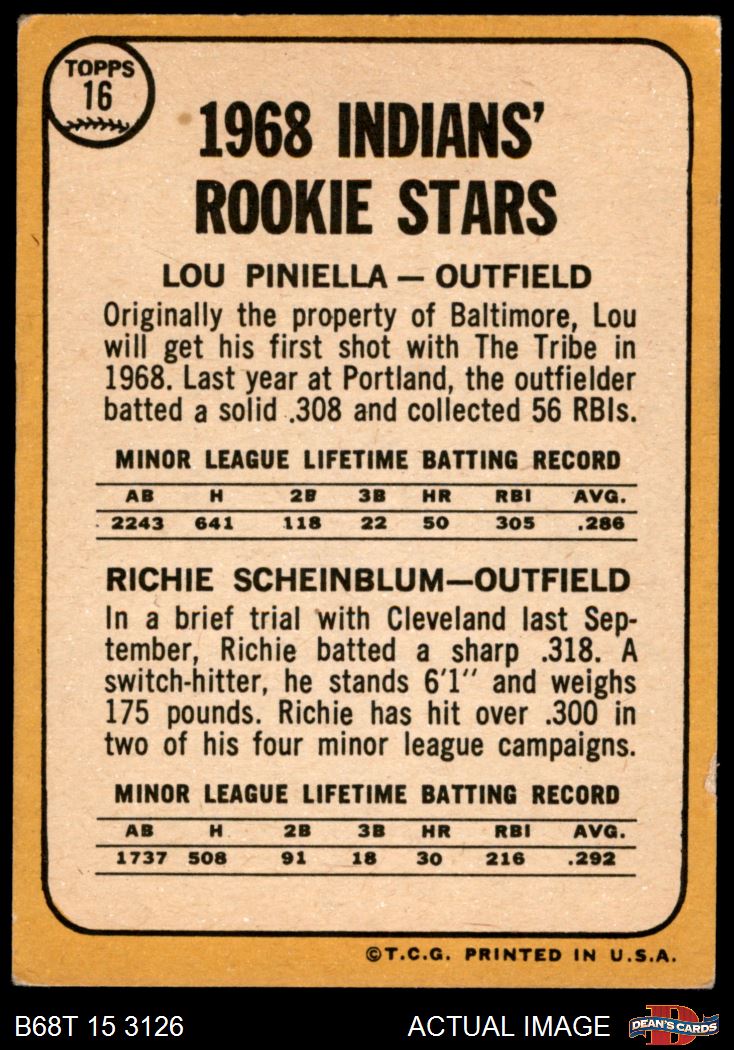 TOPPS
16

1968 INDIANS'
ROOKIE STARS

LOU PINIELLA — OUTFIELD

Originally the property of Baltimore, Lou will get his first shot with The Tribe in 1968. Last year at Portland, the outfielder batted a solid .308 and collected 56 RBIs.

MINOR LEAGUE LIFETIME BATTING RECORD

| AB | H | 2B | 3B | HR | RBI | AVG. |
|---|---|---|---|---|---|---|
| 2243 | 641 | 118 | 22 | 50 | 305 | .286 |

RICHIE SCHEINBLUM—OUTFIELD

In a brief trial with Cleveland last September, Richie batted a sharp .318. A switch-hitter, he stands 6'1" and weighs 175 pounds. Richie has hit over .300 in two of his four minor league campaigns.

MINOR LEAGUE LIFETIME BATTING RECORD

| AB | H | 2B | 3B | HR | RBI | AVG. |
|---|---|---|---|---|---|---|
| 1737 | 508 | 91 | 18 | 30 | 216 | .292 |

©T.C.G. PRINTED IN U.S.A.

B68T 15 3126

ACTUAL IMAGE

DEAN'S CARDS